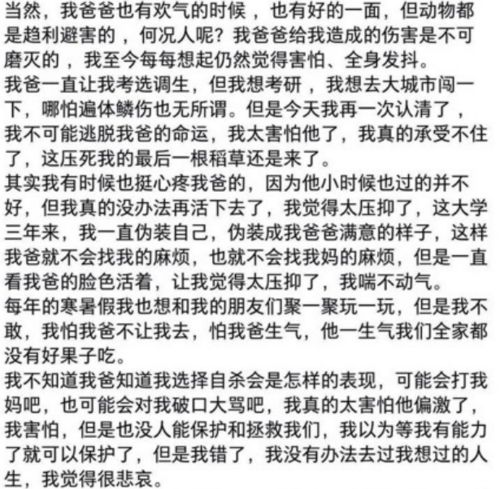 当然，我爸爸也有欢气的时候，也有好的一面，但动物都是趋利避害的，何况人呢？我爸爸给我造成的伤害是不可磨灭的，我至今每每想起仍然觉得害怕、全身发抖。
我爸一直让我考选调生，但我想考研，我想去大城市闯一下，哪怕遍体鳞伤也无所谓。但是今天我再一次认清了，我不可能逃脱我爸的命运，我太害怕他了，我真的承受不住了，这压死我的最后一根稻草还是来了。
其实我有时候也挺心疼我爸的，因为他小时候也过的并不好，但我真的没办法再活下去了，我觉得太压抑了，这大学三年来，我一直伪装自己，伪装成我爸爸满意的样子，这样我爸就不会找我的麻烦，也就不会找我妈的麻烦，但是一直看我爸的脸色活着，让我觉得太压抑了，我喘不动气。
每年的寒暑假我也想和我的朋友们聚一聚玩一玩，但是我不敢，我怕我爸不让我去，怕我爸生气，他一生气我们全家都没有好果子吃。
我不知道我爸知道我选择自杀会是怎样的表现，可能会打我妈吧，也可能会对我破口大骂吧，我真的太害怕他偏激了，我害怕，但是也没人能保护和拯救我们，我以为等我有能力了就可以保护了，但是我错了，我没有办法去过我想过的人生，我觉得很悲哀。